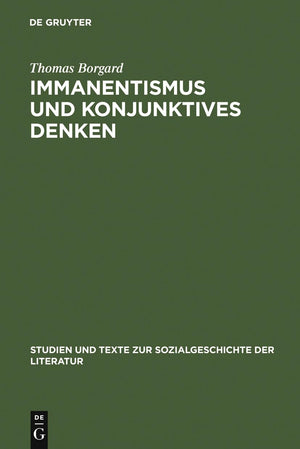 DE GRUYTER

Thomas Borgard

IMMANENTISMUS UND KONJUNKTIVES DENKEN

STUDIEN UND TEXTE ZUR SOZIALGESCHICHTE DER LITERATUR

DE
G